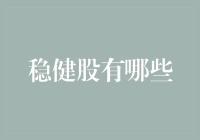 稳健股有哪些